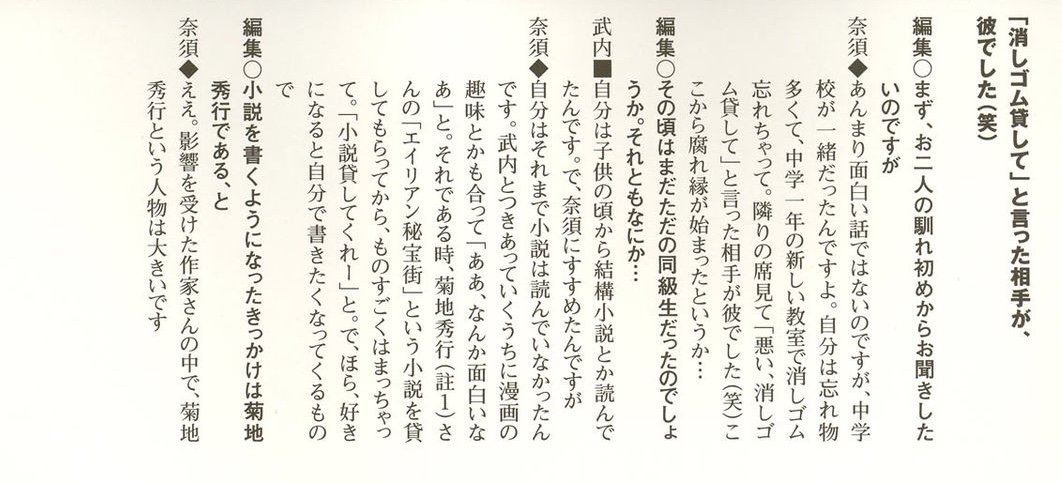 「消しゴム貸して」と言った相手が、彼でした(笑)

編集○まず、お二人の馴れ初めからお聞きしたいのですが

奈須◆あんまり面白い話ではないのですが、中学校が一緒だったんですよ。自分は忘れ物多くて、中学一年の新しい教室で消しゴム忘れちゃって。隣りの席見て「悪い、消しゴム貸して」と言った相手が彼でした(笑)ここから腐れ縁が始まったというか…

編集○その頃はまだただの同級生だったのでしょうか。それともなにか…

武内■自分は子供の頃から結構小説とか読んでたんです。で、奈須にすすめたんですが

奈須◆自分はそれまで小説は読んでいなかったんです。武内とつきあっていくうちに漫画の趣味とかも合って「ああ、なんか面白いなあ」と。それである時、菊地秀行(註1)さんの「エイリアン秘宝街」という小説を貸してもらってから、ものすごくはまっちゃって。「小説貸してくれー」と。で、ほら、好きになると自分で書きたくなってくるもので

編集○小説を書くようになったきっかけは菊地秀行である、と

奈須◆ええ。影響を受けた作家さんの中で、菊地秀行という人物は大きいです